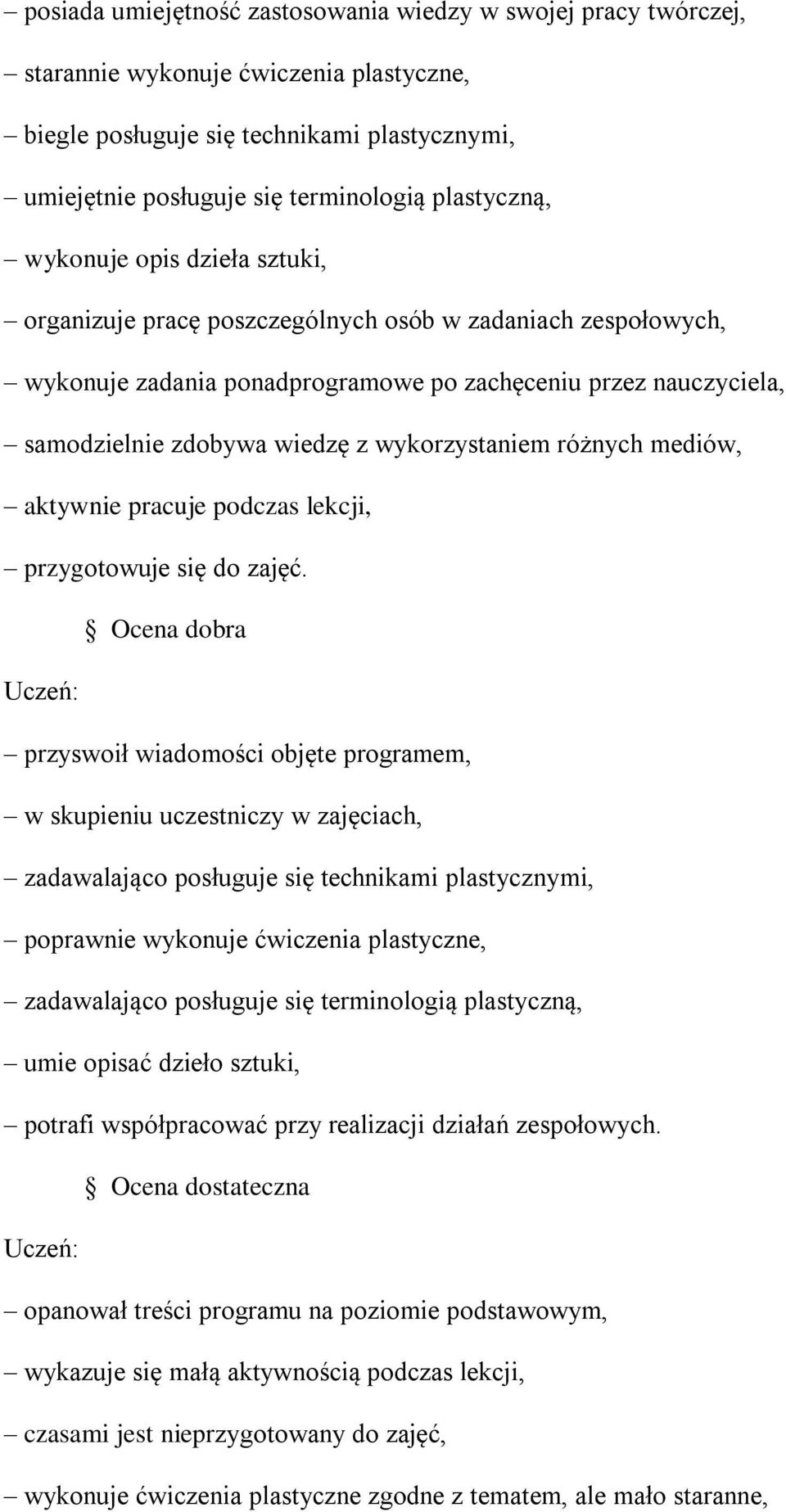 – posiada umiejętność zastosowania wiedzy w swojej pracy twórczej,

– starannie wykonuje ćwiczenia plastyczne,

– biegle posługuje się technikami plastycznymi,

– umiejętnie posługuje się terminologią plastyczną,

– wykonuje opis dzieła sztuki,

– organizuje pracę poszczególnych osób w zadaniach zespołowych,

– wykonuje zadania ponadprogramowe po zachęceniu przez nauczyciela,

– samodzielnie zdobywa wiedzę z wykorzystaniem różnych mediów,

– aktywnie pracuje podczas lekcji,

– przygotowuje się do zajęć.

§ Ocena dobra

Uczeń:

– przyswoił wiadomości objęte programem,

– w skupieniu uczestniczy w zajęciach,

– zadawalająco posługuje się technikami plastycznymi,

– poprawnie wykonuje ćwiczenia plastyczne,

– zadawalająco posługuje się terminologią plastyczną,

– umie opisać dzieło sztuki,

– potrafi współpracować przy realizacji działań zespołowych.

§ Ocena dostateczna

Uczeń:

– opanował treści programu na poziomie podstawowym,

– wykazuje się małą aktywnością podczas lekcji,

– czasami jest nieprzygotowany do zajęć,

– wykonuje ćwiczenia plastyczne zgodne z tematem, ale mało staranne,